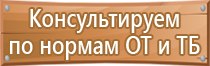 Консультируем по нормам ОТ и ТБ